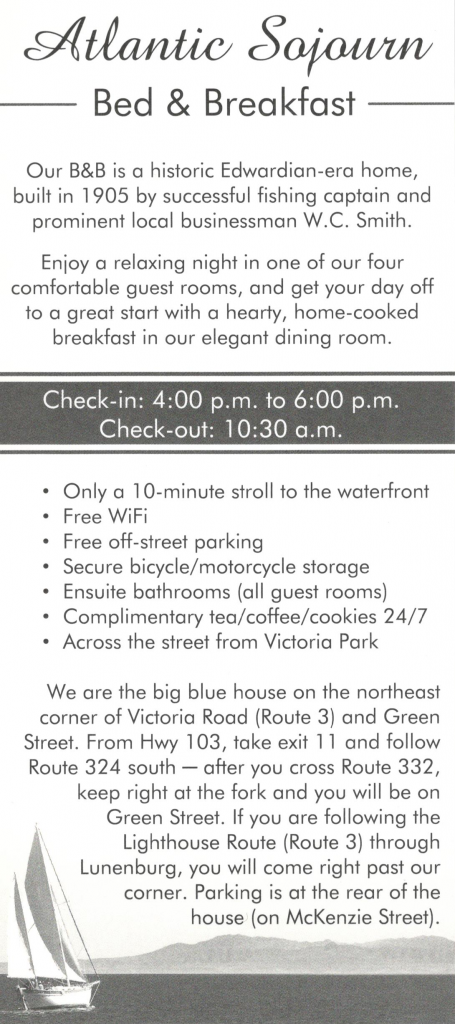 Atlantic Sojourn

Bed & Breakfast

Our B&B is a historic Edwardian-era home, built in 1905 by successful fishing captain and prominent local businessman W.C. Smith.

Enjoy a relaxing night in one of our four comfortable guest rooms, and get your day off to a great start with a hearty, home-cooked breakfast in our elegant dining room.

Check-in: 4:00 p.m. to 6:00 p.m.
Check-out: 10:30 a.m.

• Only a 10-minute stroll to the waterfront
• Free WiFi
• Free off-street parking
• Secure bicycle/motorcycle storage
• Ensuite bathrooms (all guest rooms)
• Complimentary tea/coffee/cookies 24/7
• Across the street from Victoria Park

We are the big blue house on the northeast corner of Victoria Road (Route 3) and Green Street. From Hwy 103, take exit 11 and follow Route 324 south — after you cross Route 332, keep right at the fork and you will be on Green Street. If you are following the Lighthouse Route (Route 3) through Lunenburg, you will come right past our corner. Parking is at the rear of the house (on McKenzie Street).